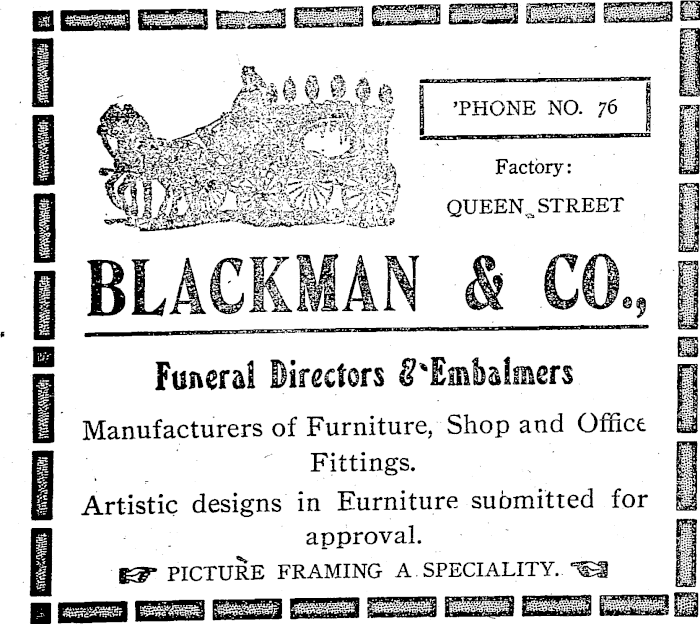 'PHONE NO. 76

Factory:
QUEEN STREET

BLACKMAN & CO.,

Funeral Directors & Embalmers

Manufacturers of Furniture, Shop and Office Fittings.

Artistic designs in Eurniture submitted for approval.

PICTURE FRAMING A SPECIALITY.